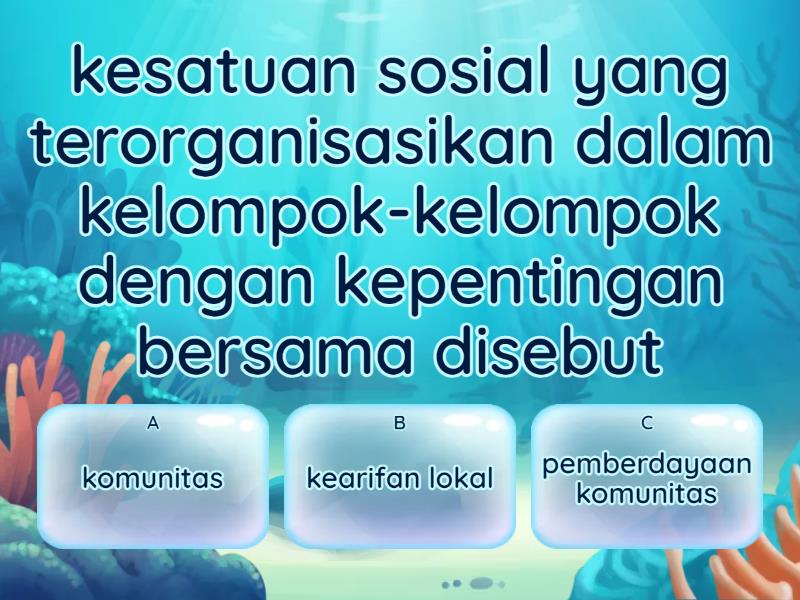 kesatuan sosial yang terorganisasikan dalam kelompok-kelompok dengan kepentingan bersama disebut

A
komunitas

B
kearifan lokal

C
pemberdayaan komunitas